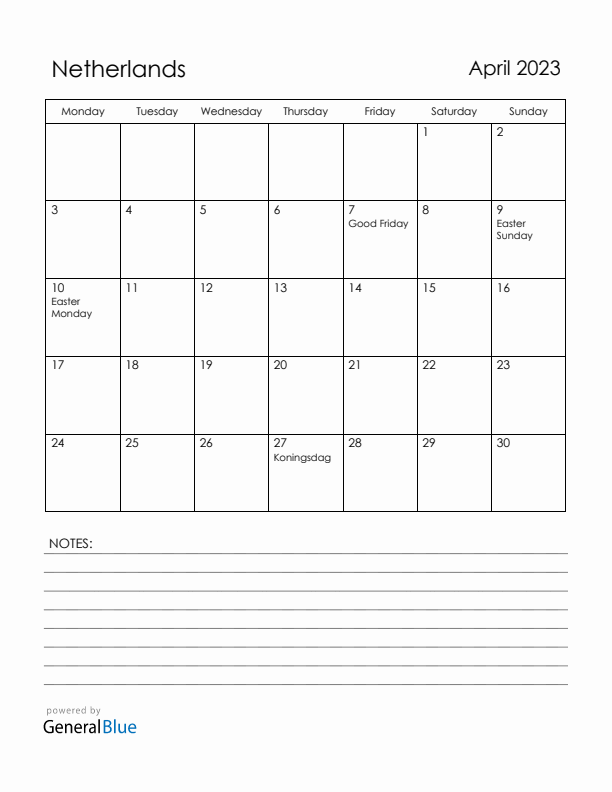 Netherlands

April 2023

| Monday | Tuesday | Wednesday | Thursday | Friday | Saturday | Sunday |
|---|---|---|---|---|---|---|
| | | | | | 1 | 2 |
| 3 | 4 | 5 | 6 | 7 Good Friday | 8 | 9 Easter Sunday |
| 10 Easter Monday | 11 | 12 | 13 | 14 | 15 | 16 |
| 17 | 18 | 19 | 20 | 21 | 22 | 23 |
| 24 | 25 | 26 | 27 Koningsdag | 28 | 29 | 30 |

NOTES:

powered by
GeneralBlue